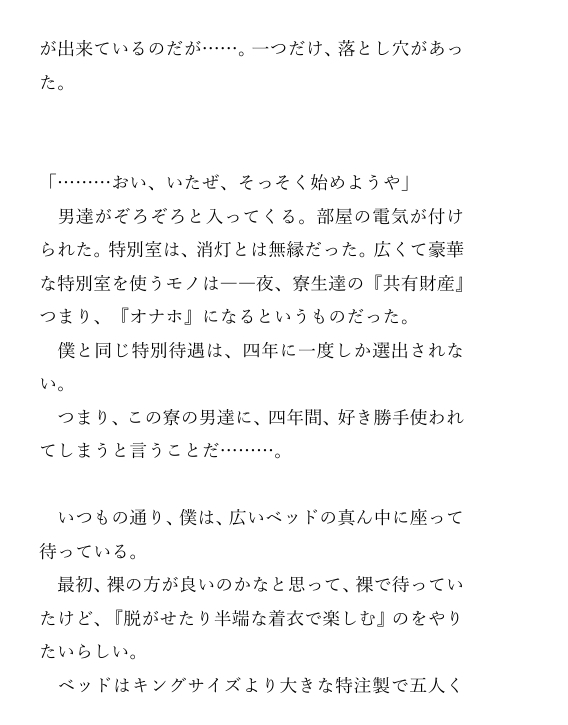 が出来ているのだが……。一つだけ、落とし穴があった。

「………おい、いたぜ、そっそく始めようや」
　男達がぞろぞろと入ってくる。部屋の電気が付けられた。特別室は、消灯とは無縁だった。広くて豪華な特別室を使うモノは——夜、寮生達の『共有財産』つまり、『オナホ』になるというものだった。
　僕と同じ特別待遇は、四年に一度しか選出されない。
　つまり、この寮の男達に、四年間、好き勝手使われてしまうと言うことだ………。

　いつもの通り、僕は、広いベッドの真ん中に座って待っている。
　最初、裸の方が良いのかなと思って、裸で待っていたけど、『脱がせたり半端な着衣で楽しむ』のをやりたいらしい。
　ベッドはキングサイズより大きな特注製で五人く